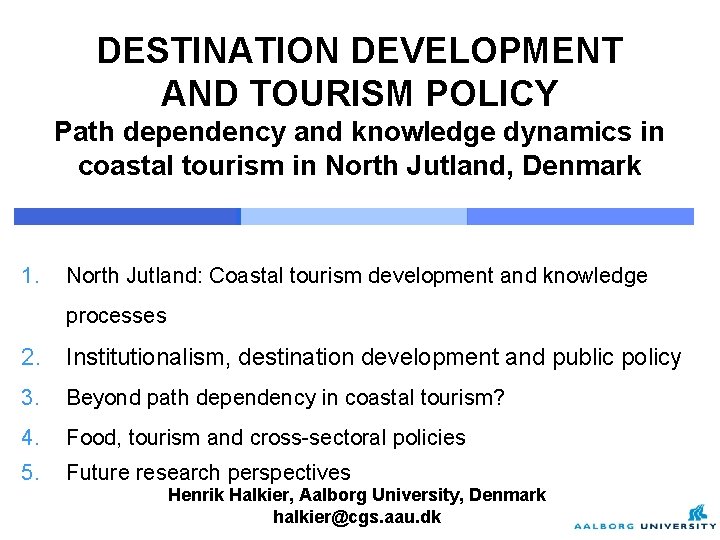 DESTINATION DEVELOPMENT AND TOURISM POLICY

Path dependency and knowledge dynamics in coastal tourism in North Jutland, Denmark

1. North Jutland: Coastal tourism development and knowledge processes
2. Institutionalism, destination development and public policy
3. Beyond path dependency in coastal tourism?
4. Food, tourism and cross-sectoral policies
5. Future research perspectives

Henrik Halkier, Aalborg University, Denmark
halkier@cgs.aau.dk

AALBORG UNIVERSITY